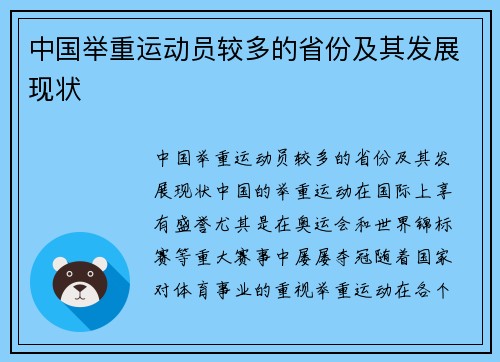 中国举重运动员较多的省份及其发展现状

中国举重运动员较多的省份及其发展现状中国的举重运动在国际上享有盛誉尤其是在奥运会和世界锦标赛等重大赛事中屡屡夺冠随着国家对体育事业的重视举重运动在各个